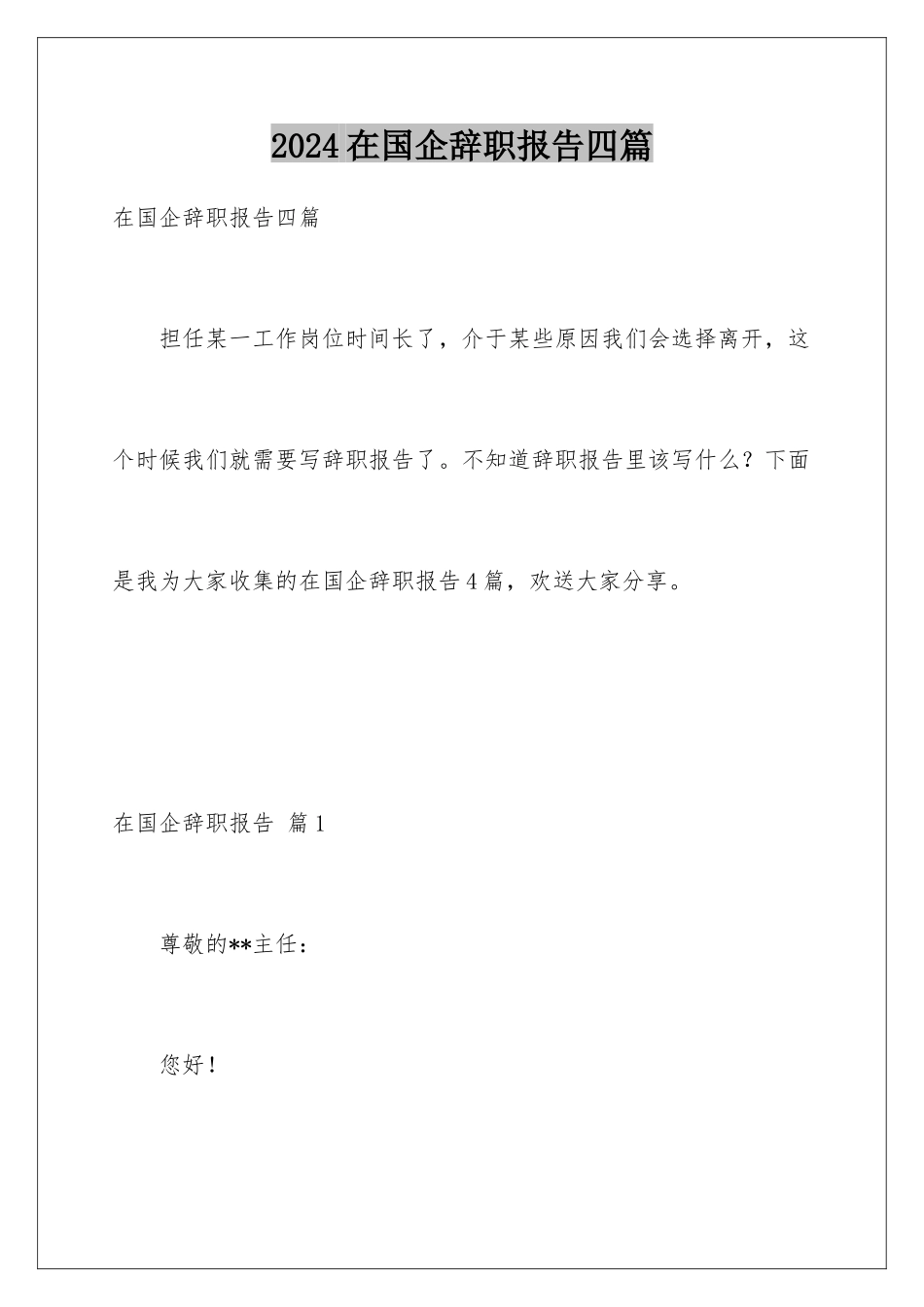 2024在国企辞职报告四篇

在国企辞职报告四篇

担任某一工作岗位时间长了，介于某些原因我们会选择离开，这个时候我们就需要写辞职报告了。不知道辞职报告里该写什么？下面是我为大家收集的在国企辞职报告4篇，欢送大家分享。

在国企辞职报告 篇1

尊敬的**主任：

您好！